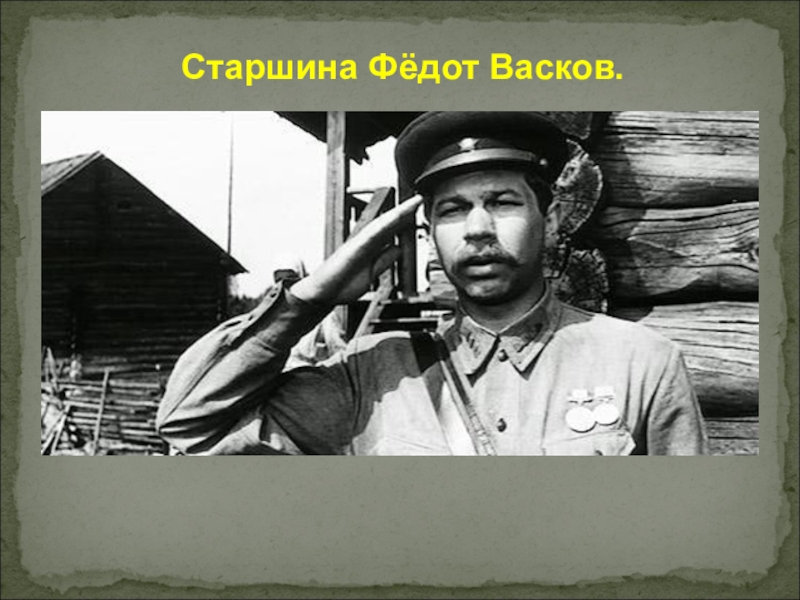 Старшина Фёдот Васков.